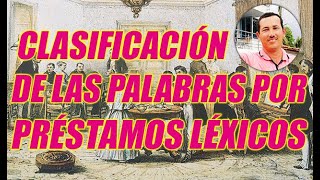 CLASIFICACIÓN DE LAS PALABRAS POR PRÉSTAMOS LÉXICOS